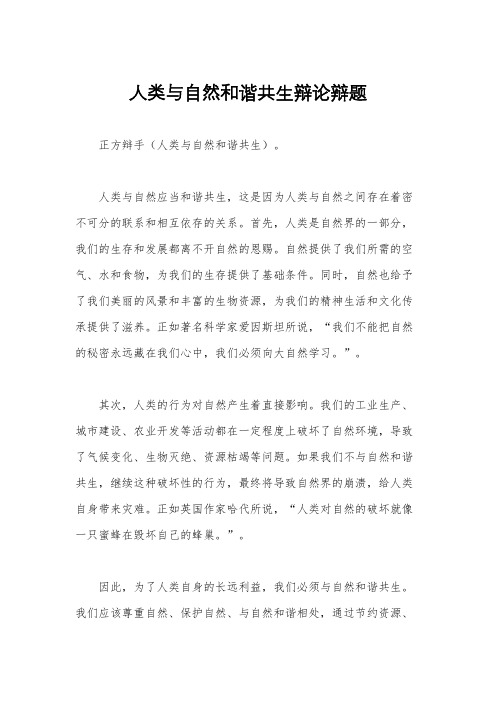 人类与自然和谐共生辩论辩题

正方辩手（人类与自然和谐共生）。

人类与自然应当和谐共生，这是因为人类与自然之间存在着密不可分的联系和相互依存的关系。首先，人类是自然界的一部分，我们的生存和发展都离不开自然的恩赐。自然提供了我们所需的空气、水和食物，为我们的生存提供了基础条件。同时，自然也给予了我们美丽的风景和丰富的生物资源，为我们的精神生活和文化传承提供了滋养。正如著名科学家爱因斯坦所说，“我们不能把自然的秘密永远藏在我们心中，我们必须向大自然学习。”。

其次，人类的行为对自然产生着直接影响。我们的工业生产、城市建设、农业开发等活动都在一定程度上破坏了自然环境，导致了气候变化、生物灭绝、资源枯竭等问题。如果我们不与自然和谐共生，继续这种破坏性的行为，最终将导致自然界的崩溃，给人类自身带来灾难。正如英国作家哈代所说，“人类对自然的破坏就像一只蜜蜂在毁坏自己的蜂巢。”。

因此，为了人类自身的长远利益，我们必须与自然和谐共生。我们应该尊重自然、保护自然、与自然和谐相处，通过节约资源、